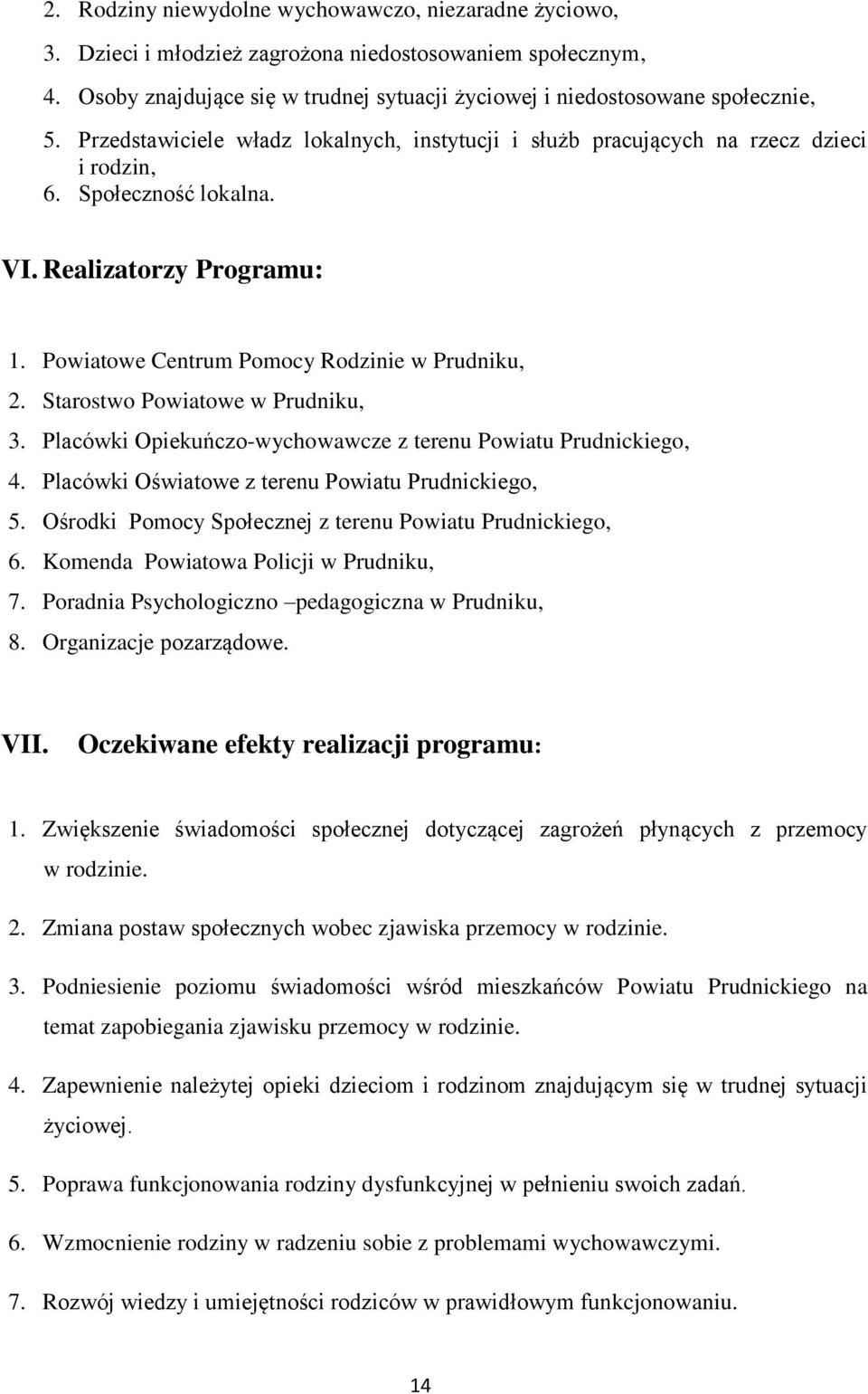 2. Rodziny niewydolne wychowawczo, niezaradne życiowo,
3. Dzieci i młodzież zagrożona niedostosowaniem społecznym,
4. Osoby znajdujące się w trudnej sytuacji życiowej i niedostosowane społecznie,
5. Przedstawiciele władz lokalnych, instytucji i służb pracujących na rzecz dzieci i rodzin,
6. Społeczność lokalna.

VI. Realizatorzy Programu:

1. Powiatowe Centrum Pomocy Rodzinie w Prudniku,
2. Starostwo Powiatowe w Prudniku,
3. Placówki Opiekuńczo-wychowawcze z terenu Powiatu Prudnickiego,
4. Placówki Oświatowe z terenu Powiatu Prudnickiego,
5. Ośrodki Pomocy Społecznej z terenu Powiatu Prudnickiego,
6. Komenda Powiatowa Policji w Prudniku,
7. Poradnia Psychologiczno –pedagogiczna w Prudniku,
8. Organizacje pozarządowe.

VII. Oczekiwane efekty realizacji programu:

1. Zwiększenie świadomości społecznej dotyczącej zagrożeń płynących z przemocy w rodzinie.

2. Zmiana postaw społecznych wobec zjawiska przemocy w rodzinie.

3. Podniesienie poziomu świadomości wśród mieszkańców Powiatu Prudnickiego na temat zapobiegania zjawisku przemocy w rodzinie.

4. Zapewnienie należytej opieki dzieciom i rodzinom znajdującym się w trudnej sytuacji życiowej.

5. Poprawa funkcjonowania rodziny dysfunkcyjnej w pełnieniu swoich zadań.

6. Wzmocnienie rodziny w radzeniu sobie z problemami wychowawczymi.

7. Rozwój wiedzy i umiejętności rodziców w prawidłowym funkcjonowaniu.

14